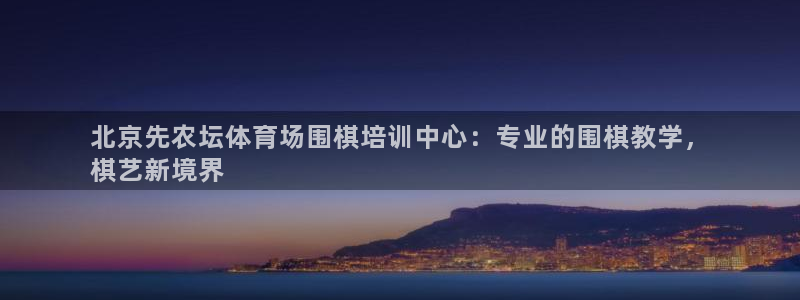 北京先农坛体育场围棋培训中心：专业的围棋教学，棋艺新境界